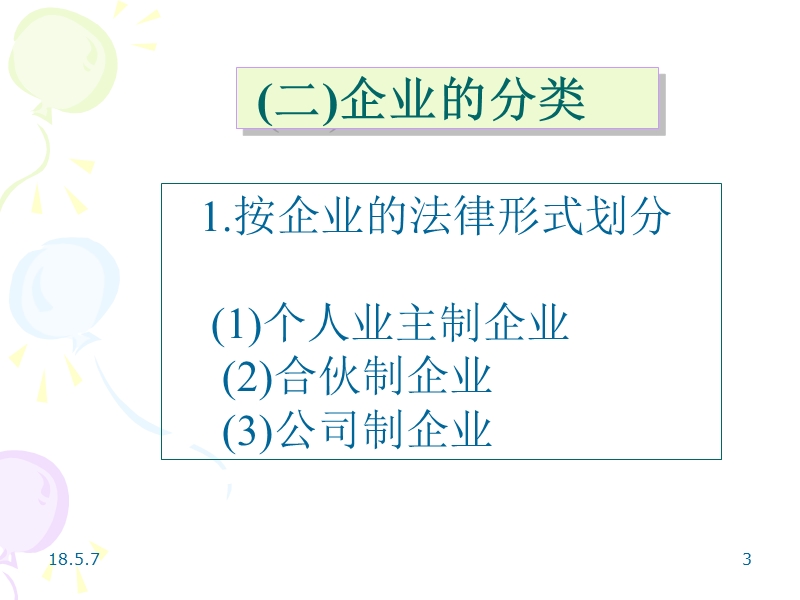 (二)企业的分类

1.按企业的法律形式划分

(1)个人业主制企业
(2)合伙制企业
(3)公司制企业

18.5.7

3